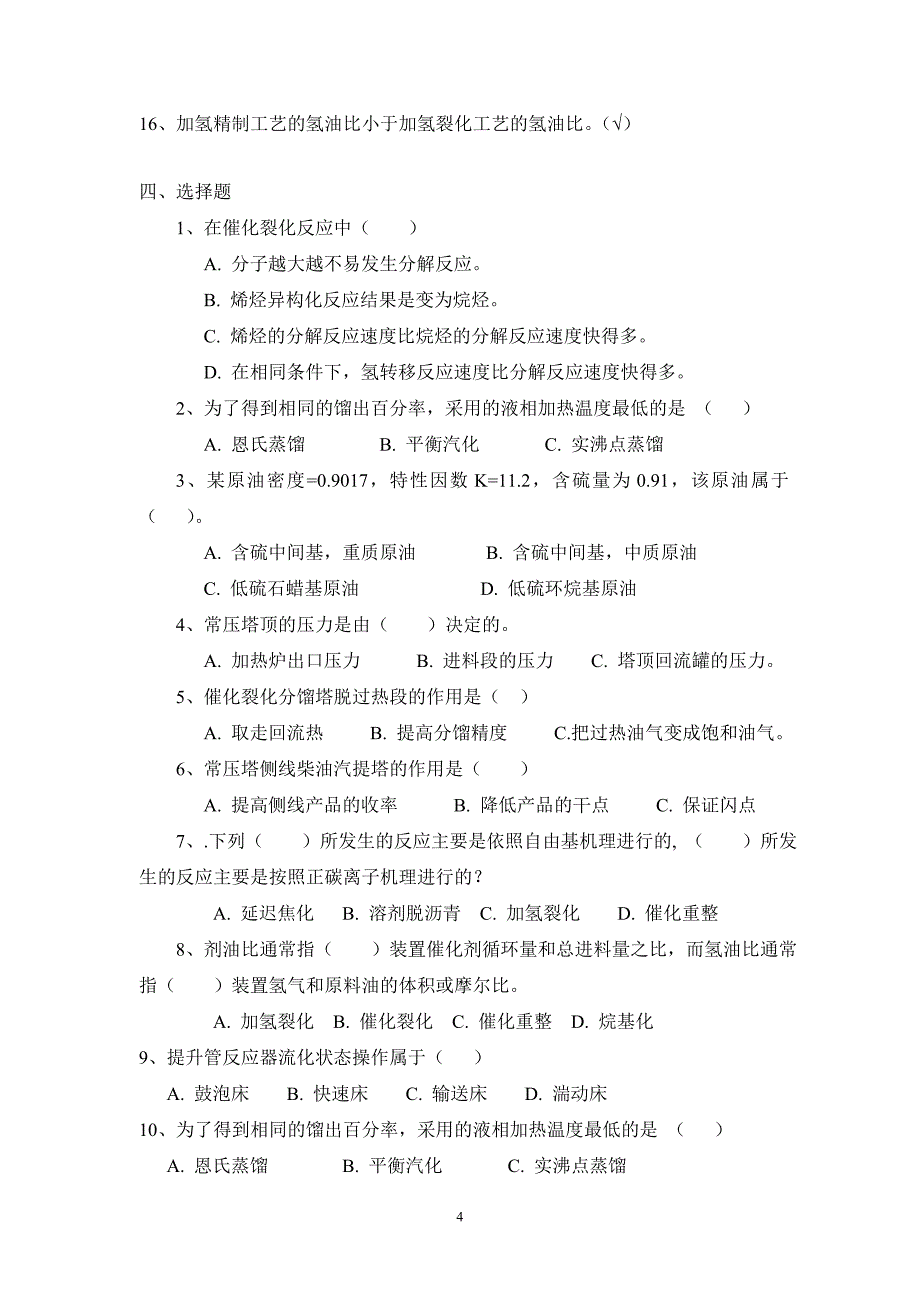 16、加氢精制工艺的氢油比小于加氢裂化工艺的氢油比。(√)

四、选择题

1、在催化裂化反应中（　　）

A. 分子越大越不易发生分解反应。

B. 烯烃异构化反应结果是变为烷烃。

C. 烯烃的分解反应速度比烷烃的分解反应速度快得多。

D. 在相同条件下，氢转移反应速度比分解反应速度快得多。

2、为了得到相同的馏出百分率，采用的液相加热温度最低的是 （　　）

A. 恩氏蒸馏　　B. 平衡汽化　　C. 实沸点蒸馏

3、某原油密度=0.9017，特性因数 K=11.2，含硫量为 0.91，该原油属于（　　）。

A. 含硫中间基，重质原油　　B. 含硫中间基，中质原油

C. 低硫石蜡基原油　　D. 低硫环烷基原油

4、常压塔顶的压力是由（　　）决定的。

A. 加热炉出口压力　　B. 进料段的压力　　C. 塔顶回流罐的压力。

5、催化裂化分馏塔脱过热段的作用是（　）

A. 取走回流热　　B. 提高分馏精度　　C.把过热油气变成饱和油气。

6、常压塔侧线柴油汽提塔的作用是（　　）

A. 提高侧线产品的收率　　B. 降低产品的干点　　C. 保证闪点

7、.下列（　　）所发生的反应主要是依照自由基机理进行的,（　　）所发生的反应主要是按照正碳离子机理进行的？

A. 延迟焦化　B. 溶剂脱沥青　C. 加氢裂化　　D. 催化重整

8、剂油比通常指（　　）装置催化剂循环量和总进料量之比，而氢油比通常指（　　）装置氢气和原料油的体积或摩尔比。

A. 加氢裂化　B. 催化裂化　C. 催化重整　D. 烷基化

9、提升管反应器流化状态操作属于（　）

A. 鼓泡床　B. 快速床　C. 输送床　　D. 湍动床

10、为了得到相同的馏出百分率，采用的液相加热温度最低的是 （　　）

A. 恩氏蒸馏　　B. 平衡汽化　　C. 实沸点蒸馏

4